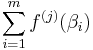 $\sum_{i=1}^{m} f^{(j)}(\beta_i)$